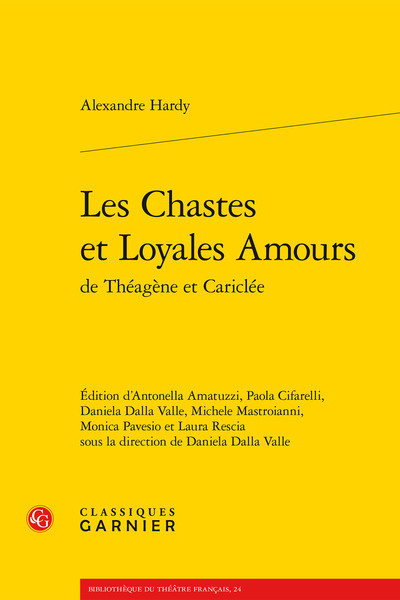 Alexandre Hardy

Les Chastes et Loyales Amours
de Théagène et Cariclée

Édition d'Antonella Amatuzzi, Paola Cifarelli, Daniela Dalla Valle, Michele Mastroianni, Monica Pavesio et Laura Rescia sous la direction de Daniela Dalla Valle

CG
CLASSIQUES
GARNIER

BIBLIOTHÈQUE DU THÉÂTRE FRANÇAIS, 24